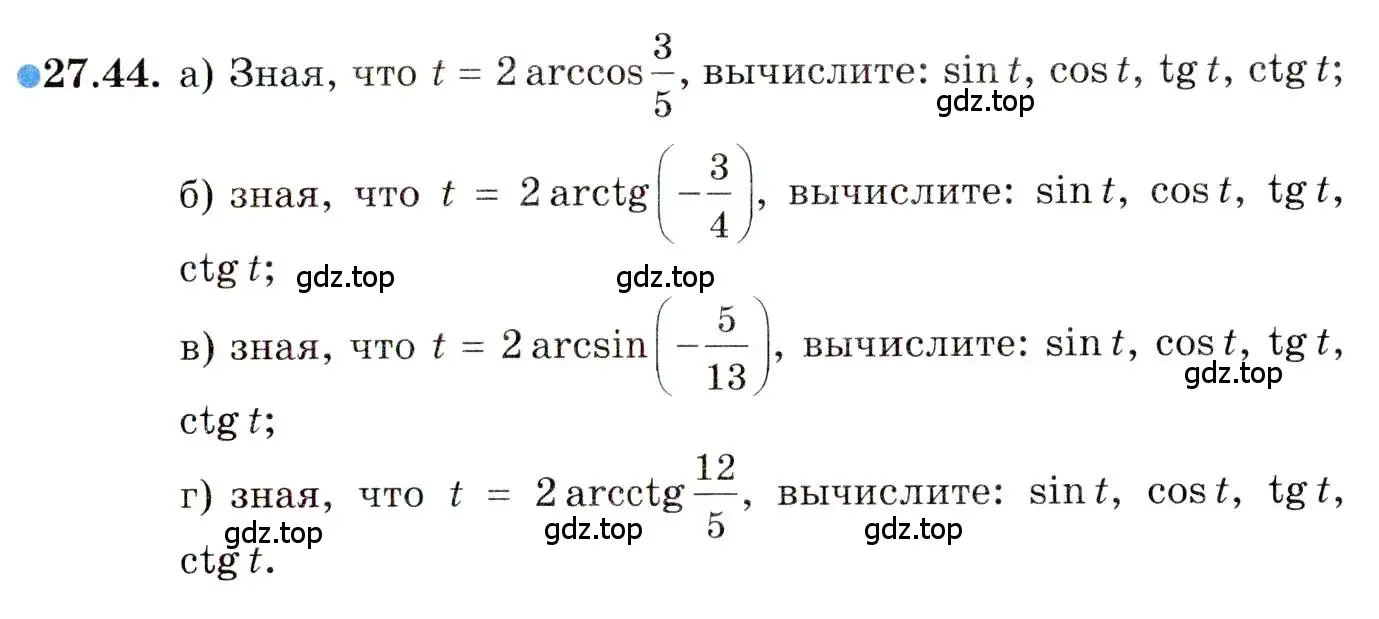 27.44. а) Зная, что $t = 2\arccos\frac{3}{5}$, вычислите: $\sin t$, $\cos t$, $\operatorname{tg} t$, $\operatorname{ctg} t$;

gdz.top

б) зная, что $t = 2\operatorname{arctg}\left(-\frac{3}{4}\right)$, вычислите: $\sin t$, $\cos t$, $\operatorname{tg} t$, $\operatorname{ctg} t$;

gdz.top gdz.top

в) зная, что $t = 2\arcsin\left(-\frac{5}{13}\right)$, вычислите: $\sin t$, $\cos t$, $\operatorname{tg} t$, $\operatorname{ctg} t$;

gdz.top

г) зная, что $t = 2\operatorname{arcctg}\frac{12}{5}$, вычислите: $\sin t$, $\cos t$, $\operatorname{tg} t$, $\operatorname{ctg} t$.

gdz.top gdz.top gdz.top